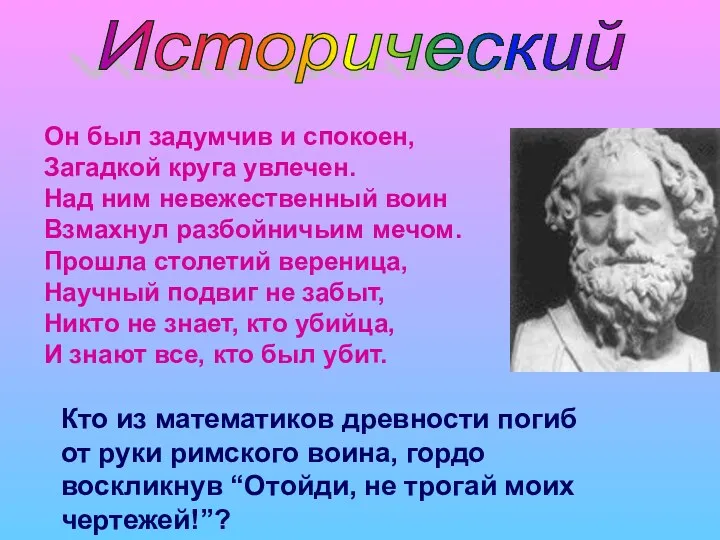 Исторический

Он был задумчив и спокоен,
Загадкой круга увлечен.
Над ним невежественный воин
Взмахнул разбойничьим мечом.
Прошла столетий вереница,
Научный подвиг не забыт,
Никто не знает, кто убийца,
И знают все, кто был убит.

Кто из математиков древности погиб от руки римского воина, гордо воскликнув “Отойди, не трогай моих чертежей!”?